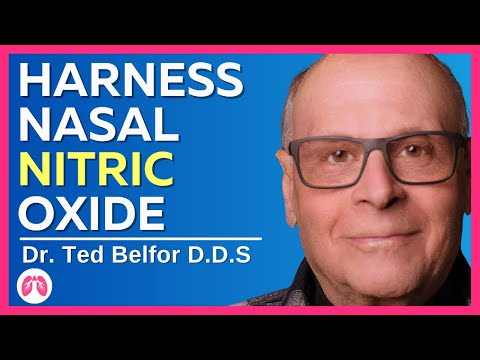 HARNESS NASAL NITRIC OXIDE

Dr. Ted Belfor D.D.S